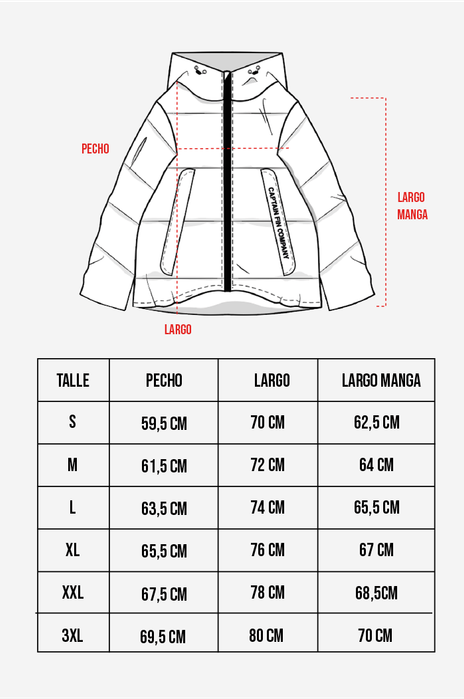 PECHO

CAPTAIN FIN COMPANY

LARGO MANGA

LARGO

| TALLE | PECHO | LARGO | LARGO MANGA |
|---|---|---|---|
| S | 59,5 CM | 70 CM | 62,5 CM |
| M | 61,5 CM | 72 CM | 64 CM |
| L | 63,5 CM | 74 CM | 65,5 CM |
| XL | 65,5 CM | 76 CM | 67 CM |
| XXL | 67,5 CM | 78 CM | 68,5CM |
| 3XL | 69,5 CM | 80 CM | 70 CM |